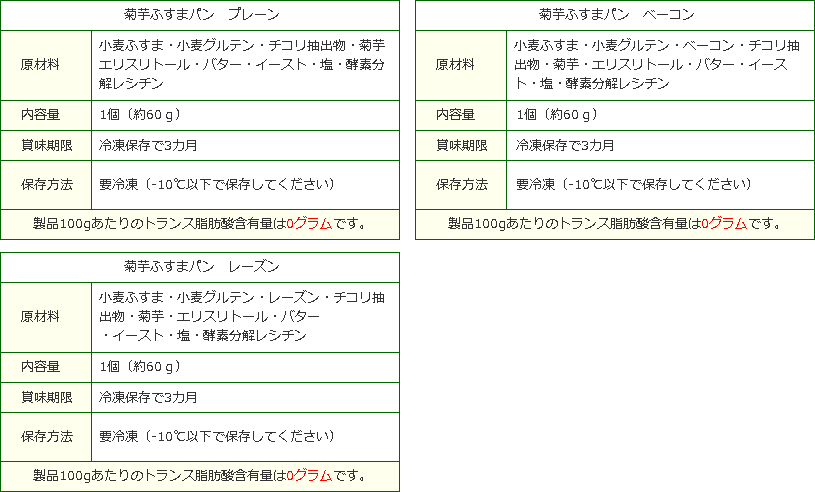 | 菊芋ふすまパン　プレーン | |
|---|---|
| 原材料 | 小麦ふすま・小麦グルテン・チコリ抽出物・菊芋エリスリトール・バター・イースト・塩・酵素分解レシチン |
| 内容量 | 1個（約60ｇ） |
| 賞味期限 | 冷凍保存で3カ月 |
| 保存方法 | 要冷凍（-10℃以下で保存してください） |
| 製品100gあたりのトランス脂肪酸含有量は0グラムです。 | |

| 菊芋ふすまパン　ベーコン | |
|---|---|
| 原材料 | 小麦ふすま・小麦グルテン・ベーコン・チコリ抽出物・菊芋・エリスリトール・バター・イースト・塩・酵素分解レシチン |
| 内容量 | 1個（約60ｇ） |
| 賞味期限 | 冷凍保存で3カ月 |
| 保存方法 | 要冷凍（-10℃以下で保存してください） |
| 製品100gあたりのトランス脂肪酸含有量は0グラムです。 | |

| 菊芋ふすまパン　レーズン | |
|---|---|
| 原材料 | 小麦ふすま・小麦グルテン・レーズン・チコリ抽出物・菊芋・エリスリトール・バター・イースト・塩・酵素分解レシチン |
| 内容量 | 1個（約60ｇ） |
| 賞味期限 | 冷凍保存で3カ月 |
| 保存方法 | 要冷凍（-10℃以下で保存してください） |
| 製品100gあたりのトランス脂肪酸含有量は0グラムです。 | |